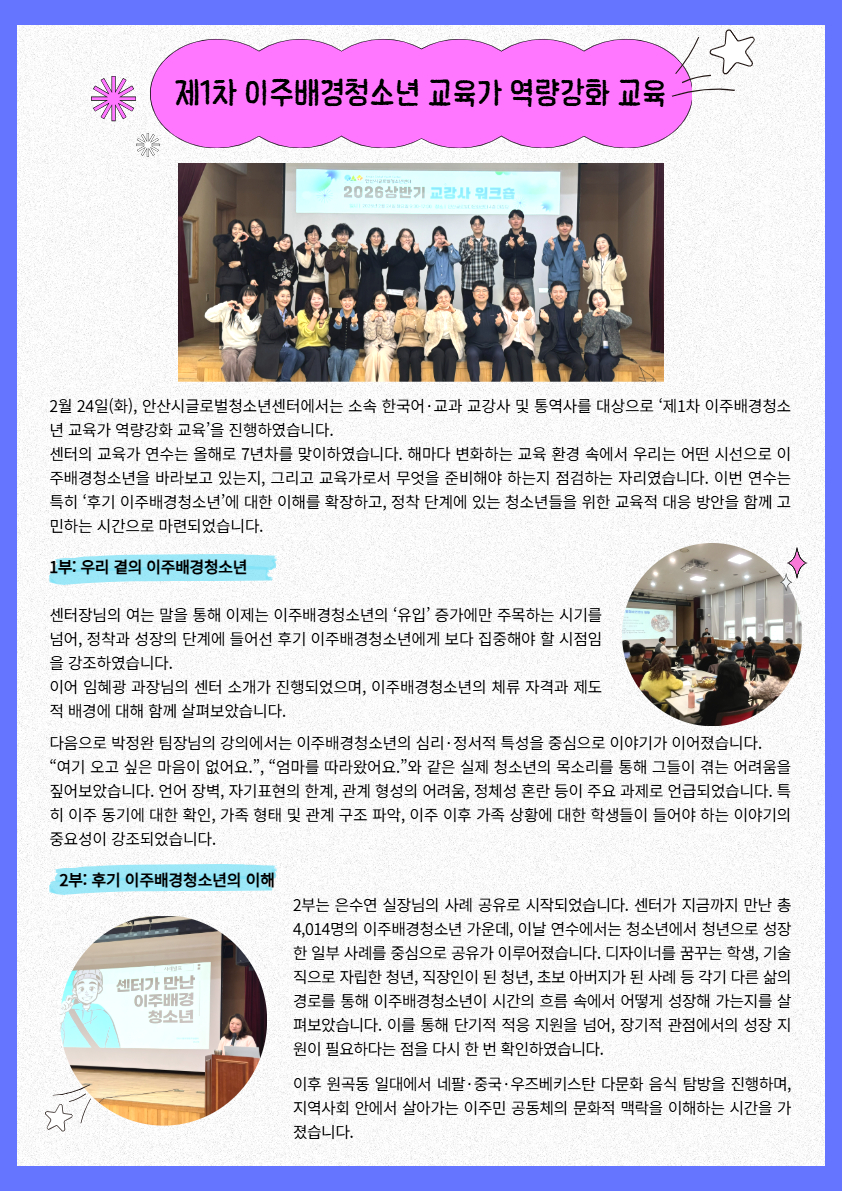 제1차 이주배경청소년 교육가 역량강화 교육

2026상반기 교강사 워크숍

2월 24일(화), 안산시글로벌청소년센터에서는 소속 한국어·교과 교강사 및 통역사를 대상으로 '제1차 이주배경청소년 교육가 역량강화 교육'을 진행하였습니다.
센터의 교육가 연수는 올해로 7년차를 맞이하였습니다. 해마다 변화하는 교육 환경 속에서 우리는 어떤 시선으로 이주배경청소년을 바라보고 있는지, 그리고 교육가로서 무엇을 준비해야 하는지 점검하는 자리였습니다. 이번 연수는 특히 '후기 이주배경청소년'에 대한 이해를 확장하고, 정착 단계에 있는 청소년들을 위한 교육적 대응 방안을 함께 고민하는 시간으로 마련되었습니다.

1부: 우리 곁의 이주배경청소년

센터장님의 여는 말을 통해 이제는 이주배경청소년의 '유입' 증가에만 주목하는 시기를 넘어, 정착과 성장의 단계에 들어선 후기 이주배경청소년에게 보다 집중해야 할 시점임을 강조하였습니다.
이어 임혜광 과장님의 센터 소개가 진행되었으며, 이주배경청소년의 체류 자격과 제도적 배경에 대해 함께 살펴보았습니다.

다음으로 박정완 팀장님의 강의에서는 이주배경청소년의 심리·정서적 특성을 중심으로 이야기가 이어졌습니다. "여기 오고 싶은 마음이 없어요.", "엄마를 따라왔어요."와 같은 실제 청소년의 목소리를 통해 그들이 겪는 어려움을 짚어보았습니다. 언어 장벽, 자기표현의 한계, 관계 형성의 어려움, 정체성 혼란 등이 주요 과제로 언급되었습니다. 특히 이주 동기에 대한 확인, 가족 형태 및 관계 구조 파악, 이주 이후 가족 상황에 대한 학생들이 들어야 하는 이야기의 중요성이 강조되었습니다.

2부: 후기 이주배경청소년의 이해

센터가 만난 이주배경 청소년

2부는 은수연 실장님의 사례 공유로 시작되었습니다. 센터가 지금까지 만난 총 4,014명의 이주배경청소년 가운데, 이날 연수에서는 청소년에서 청년으로 성장한 일부 사례를 중심으로 공유가 이루어졌습니다. 디자이너를 꿈꾸는 학생, 기술직으로 자립한 청년, 직장인이 된 청년, 초보 아버지가 된 사례 등 각기 다른 삶의 경로를 통해 이주배경청소년이 시간의 흐름 속에서 어떻게 성장해 가는지를 살펴보았습니다. 이를 통해 단기적 적응 지원을 넘어, 장기적 관점에서의 성장 지원이 필요하다는 점을 다시 한 번 확인하였습니다.

이후 원곡동 일대에서 네팔·중국·우즈베키스탄 다문화 음식 탐방을 진행하며, 지역사회 안에서 살아가는 이주민 공동체의 문화적 맥락을 이해하는 시간을 가졌습니다.